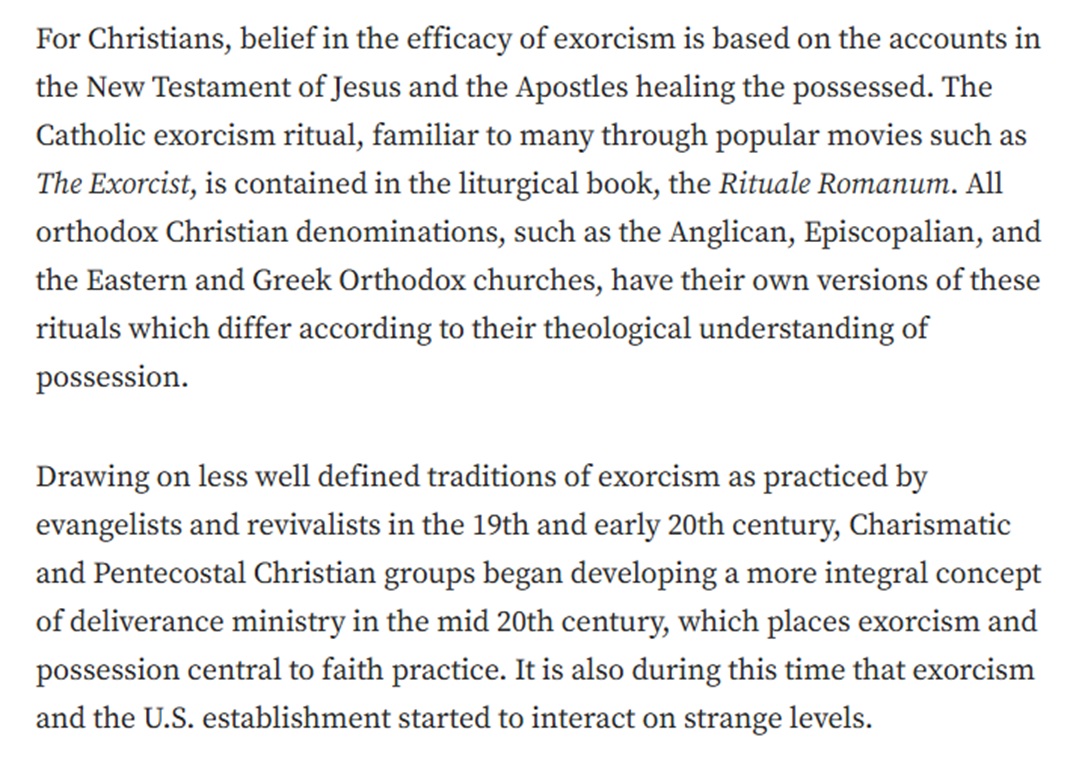 For Christians, belief in the efficacy of exorcism is based on the accounts in the New Testament of Jesus and the Apostles healing the possessed. The Catholic exorcism ritual, familiar to many through popular movies such as The Exorcist, is contained in the liturgical book, the Rituale Romanum. All orthodox Christian denominations, such as the Anglican, Episcopalian, and the Eastern and Greek Orthodox churches, have their own versions of these rituals which differ according to their theological understanding of possession.

Drawing on less well defined traditions of exorcism as practiced by evangelists and revivalists in the 19th and early 20th century, Charismatic and Pentecostal Christian groups began developing a more integral concept of deliverance ministry in the mid 20th century, which places exorcism and possession central to faith practice. It is also during this time that exorcism and the U.S. establishment started to interact on strange levels.